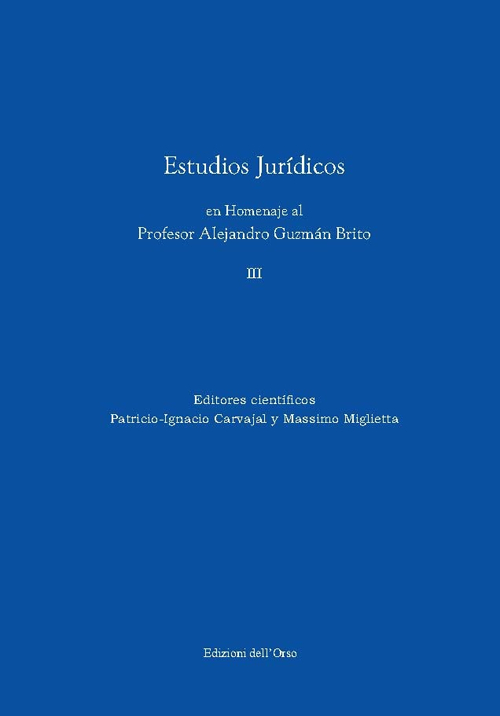 Estudios Jurídicos

en Homenaje al
Profesor Alejandro Guzmán Brito

III

Editores científicos
Patricio-Ignacio Carvajal y Massimo Miglietta

Edizioni dell'Orso